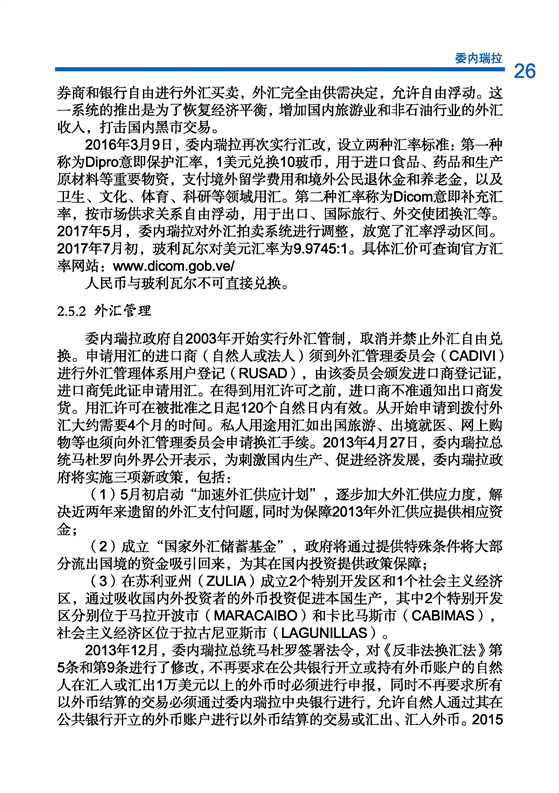 委内瑞拉 26

券商和银行自由进行外汇买卖，外汇完全由供需决定，允许自由浮动。这一系统的推出是为了恢复经济平衡，增加国内旅游业和非石油行业的外汇收入，打击国内黑市交易。

2016年3月9日，委内瑞拉再次实行汇改，设立两种汇率标准：第一种称为Dipro意即保护汇率，1美元兑换10玻币，用于进口食品、药品和生产原材料等重要物资，支付境外留学费用和境外公民退休金和养老金，以及卫生、文化、体育、科研等领域用汇。第二种汇率称为Dicom意即补充汇率，按市场供求关系自由浮动，用于出口、国际旅行、外交使团换汇等。2017年5月，委内瑞拉对外汇拍卖系统进行调整，放宽了汇率浮动区间。2017年7月初，玻利瓦尔对美元汇率为9.9745:1。具体汇价可查询官方汇率网站：www.dicom.gob.ve/

人民币与玻利瓦尔不可直接兑换。

2.5.2 外汇管理

委内瑞拉政府自2003年开始实行外汇管制，取消并禁止外汇自由兑换。申请用汇的进口商（自然人或法人）须到外汇管理委员会（CADIVI）进行外汇管理体系用户登记（RUSAD），由该委员会颁发进口商登记证，进口商凭此证申请用汇。在得到用汇许可之前，进口商不准通知出口商发货。用汇许可在被批准之日起120个自然日内有效。从开始申请到拨付外汇大约需要4个月的时间。私人用途用汇如出国旅游、出境就医、网上购物等也须向外汇管理委员会申请换汇手续。2013年4月27日，委内瑞拉总统马杜罗向外界公开表示，为刺激国内生产、促进经济发展，委内瑞拉政府将实施三项新政策，包括：

（1）5月初启动“加速外汇供应计划”，逐步加大外汇供应力度，解决近两年来遗留的外汇支付问题，同时为保障2013年外汇供应提供相应资金；

（2）成立“国家外汇储蓄基金”，政府将通过提供特殊条件将大部分流出国境的资金吸引回来，为其在国内投资提供政策保障；

（3）在苏利亚州（ZULIA）成立2个特别开发区和1个社会主义经济区，通过吸收国内外投资者的外币投资促进本国生产，其中2个特别开发区分别位于马拉开波市（MARACAIBO）和卡比马斯市（CABIMAS），社会主义经济区位于拉古尼亚斯市（LAGUNILLAS）。

2013年12月，委内瑞拉总统马杜罗签署法令，对《反非法换汇法》第5条和第9条进行了修改，不再要求在公共银行开立或持有外币账户的自然人在汇入或汇出1万美元以上的外币时必须进行申报，同时不再要求所有以外币结算的交易必须通过委内瑞拉中央银行进行，允许自然人通过其在公共银行开立的外币账户进行以外币结算的交易或汇出、汇入外币。2015